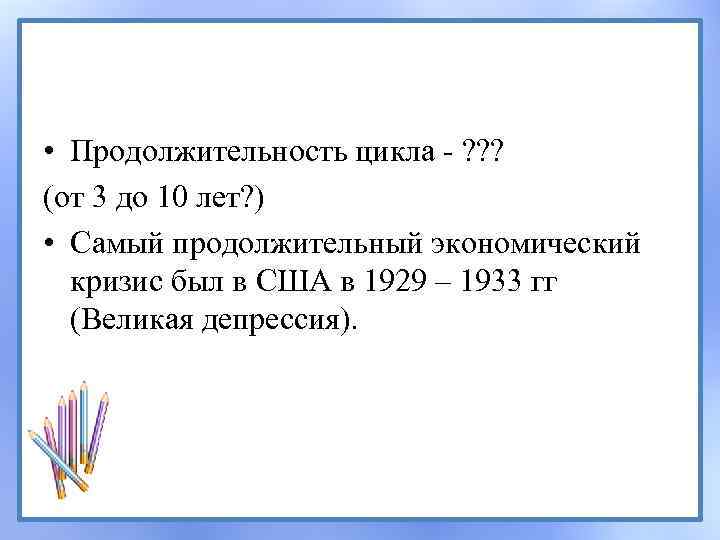 • Продолжительность цикла - ???
(от 3 до 10 лет?)
• Самый продолжительный экономический кризис был в США в 1929 – 1933 гг (Великая депрессия).